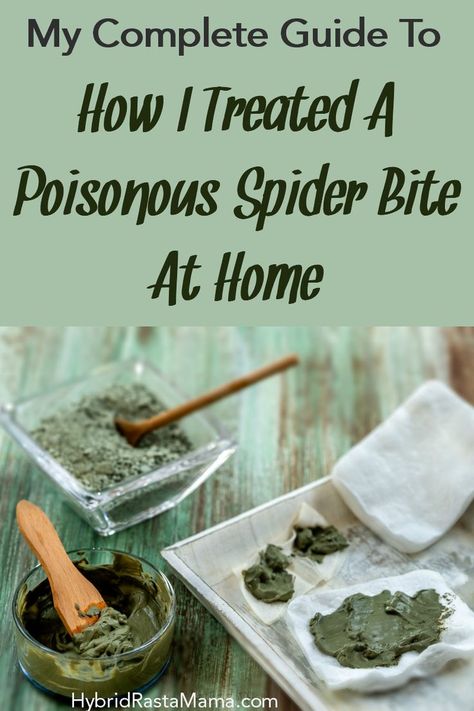 My Complete Guide To

How I Treated A Poisonous Spider Bite At Home

HybridRastaMama.com